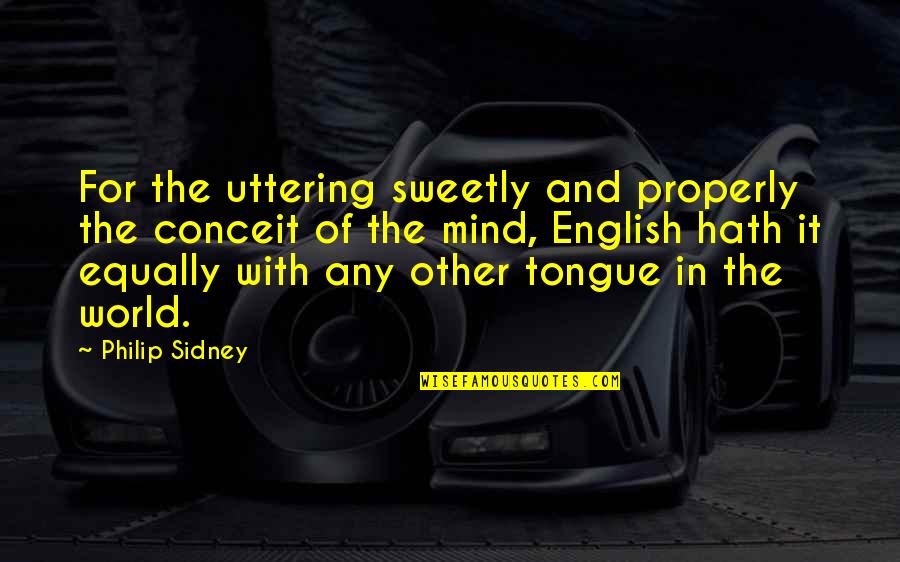 For the uttering sweetly and properly the conceit of the mind, English hath it equally with any other tongue in the world.

~ Philip Sidney

WISEFAMOUSQUOTES.COM